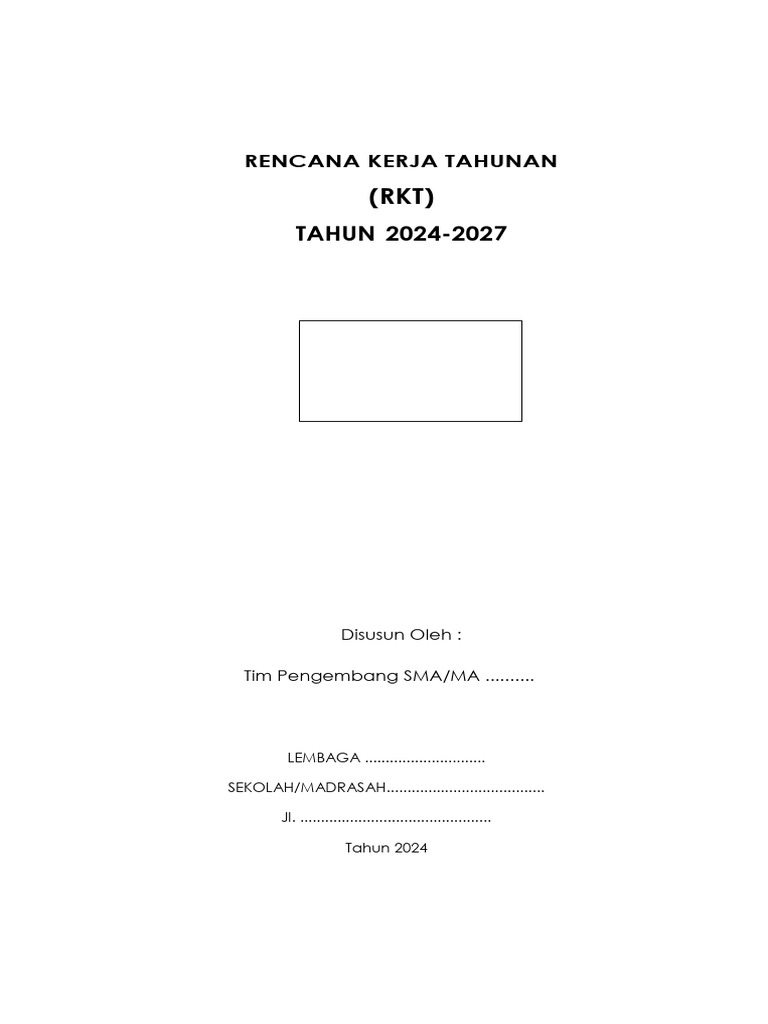 RENCANA KERJA TAHUNAN
(RKT)
TAHUN 2024-2027

Disusun Oleh :

Tim Pengembang SMA/MA ____

LEMBAGA ____

SEKOLAH/MADRASAH____

Jl. ____

Tahun 2024